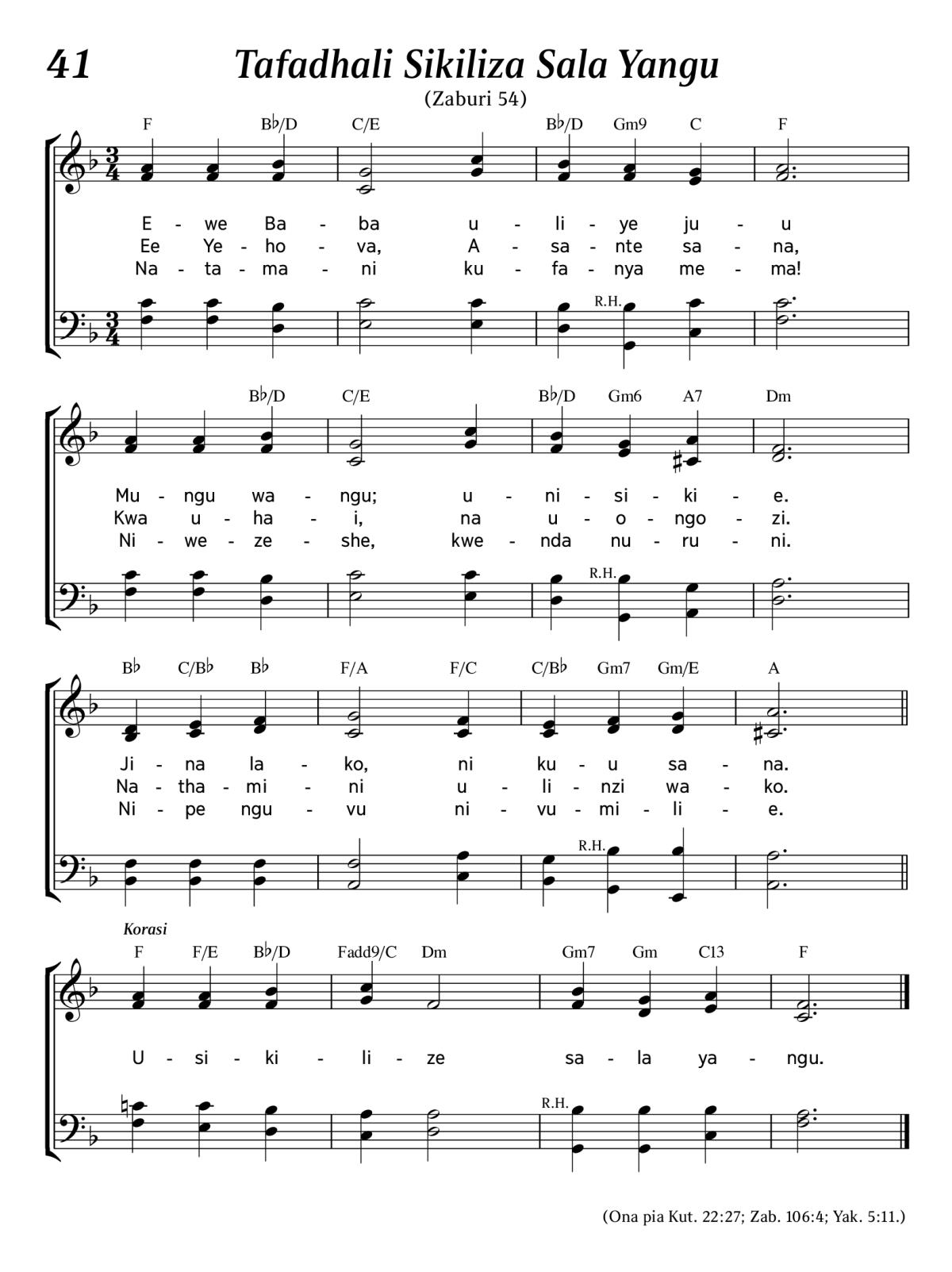 41

Tafadhali Sikiliza Sala Yangu

(Zaburi 54)

F B♭/D C/E B♭/D Gm9 C F

E - we Ba - ba u - li - ye ju - u
Ee Ye - ho - va, A - sa - nte sa - na,
Na - ta - ma - ni ku - fa - nya me - ma!

R.H.

B♭/D C/E B♭/D Gm6 A7 Dm

Mu - ngu wa - ngu; u - ni - si - ki - e.
Kwa u - ha - i, na u - o - ngo - zi.
Ni - we - ze - she, kwe - nda nu - ru - ni.

R.H.

B♭ C/B♭ B♭ F/A F/C C/B♭ Gm7 Gm/E A

Ji - na la - ko, ni ku - u sa - na.
Na - tha - mi - ni u - li - nzi wa - ko.
Ni - pe ngu - vu ni - vu - mi - li - e.

R.H.

Korasi

F F/E B♭/D Fadd9/C Dm Gm7 Gm C13 F

U - si - ki - li - ze sa - la ya - ngu.

R.H.

(Ona pia Kut. 22:27; Zab. 106:4; Yak. 5:11.)